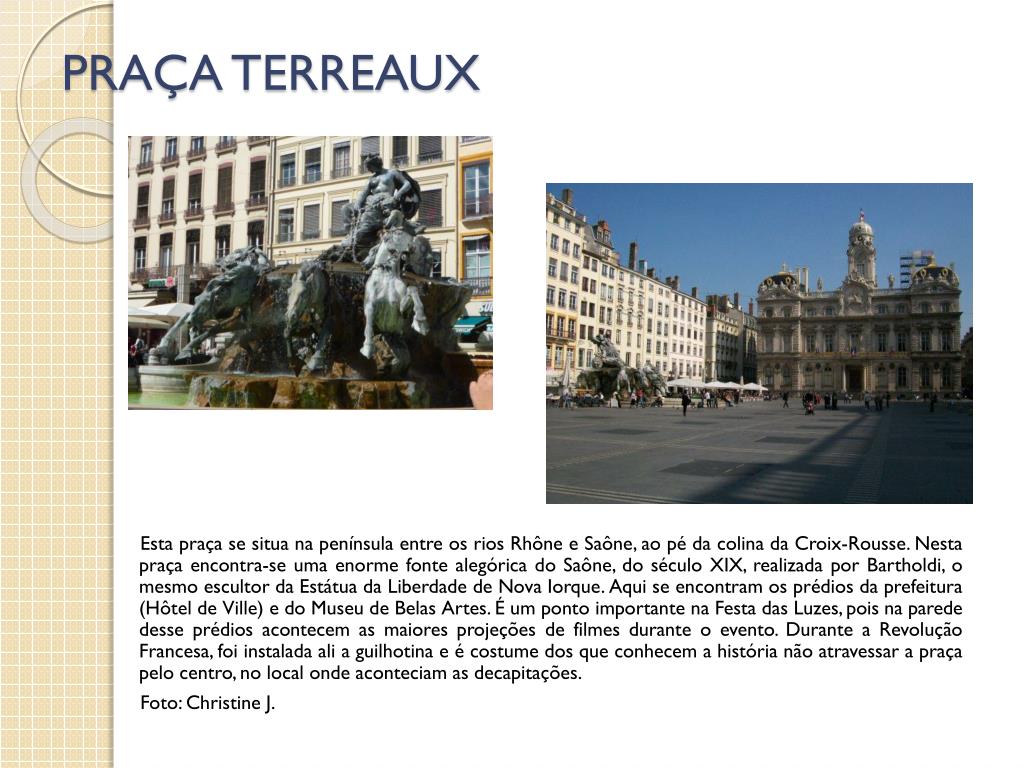 PRAÇA TERREAUX

Esta praça se situa na península entre os rios Rhône e Saône, ao pé da colina da Croix-Rousse. Nesta praça encontra-se uma enorme fonte alegórica do Saône, do século XIX, realizada por Bartholdi, o mesmo escultor da Estátua da Liberdade de Nova Iorque. Aqui se encontram os prédios da prefeitura (Hôtel de Ville) e do Museu de Belas Artes. É um ponto importante na Festa das Luzes, pois na parede desse prédios acontecem as maiores projeções de filmes durante o evento. Durante a Revolução Francesa, foi instalada ali a guilhotina e é costume dos que conhecem a história não atravessar a praça pelo centro, no local onde aconteciam as decapitações.

Foto: Christine J.